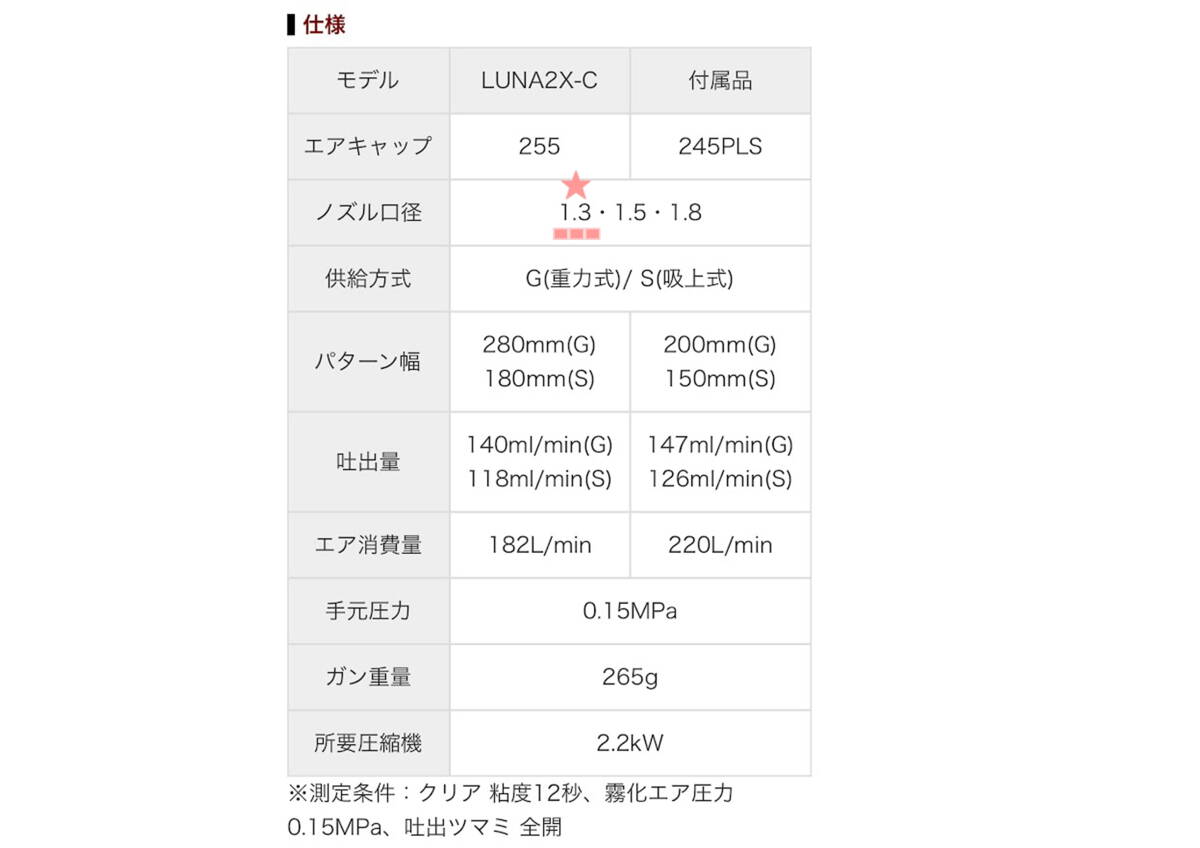 仕様

| モデル | LUNA2X-C | 付属品 |
|---|---|---|
| エアキャップ | 255 | 245PLS |
| ノズル口径 | 1.3・1.5・1.8 | |
| 供給方式 | G(重力式)/ S(吸上式) | |
| パターン幅 | 280mm(G) 180mm(S) | 200mm(G) 150mm(S) |
| 吐出量 | 140ml/min(G) 118ml/min(S) | 147ml/min(G) 126ml/min(S) |
| エア消費量 | 182L/min | 220L/min |
| 手元圧力 | 0.15MPa | |
| ガン重量 | 265g | |
| 所要圧縮機 | 2.2kW | |

※測定条件：クリア 粘度12秒、霧化エア圧力 0.15MPa、吐出ツマミ 全開